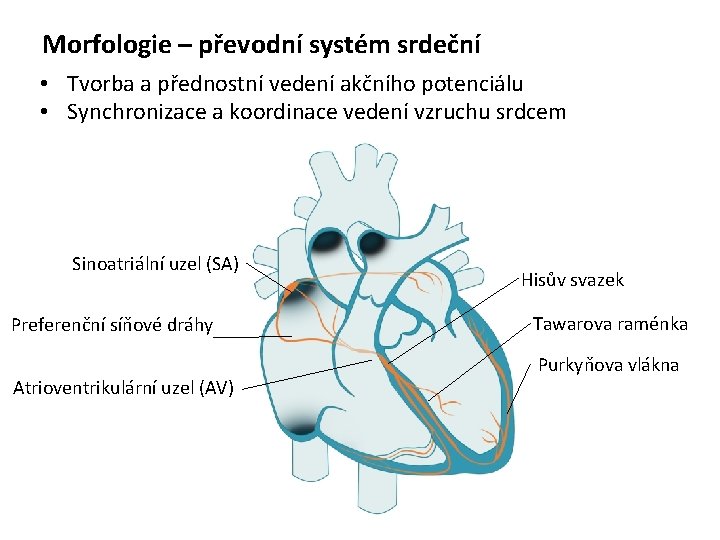 Morfologie – převodní systém srdeční

• Tvorba a přednostní vedení akčního potenciálu
• Synchronizace a koordinace vedení vzruchu srdcem

Sinoatriální uzel (SA)

Preferenční síňové dráhy

Atrioventrikulární uzel (AV)

Hisův svazek

Tawarova raménka

Purkyňova vlákna